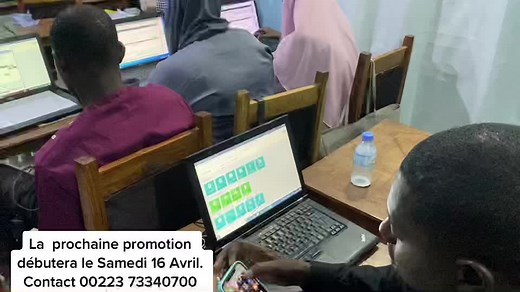 La prochaine promotion débutera le Samedi 16 Avril. Contact 00223 73340700